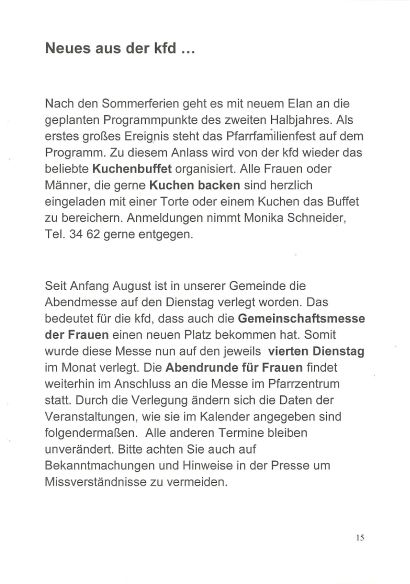 Neues aus der kfd ...

Nach den Sommerferien geht es mit neuem Elan an die geplanten Programmpunkte des zweiten Halbjahres. Als erstes großes Ereignis steht das Pfarrfamilienfest auf dem Programm. Zu diesem Anlass wird von der kfd wieder das beliebte Kuchenbuffet organisiert. Alle Frauen oder Männer, die gerne Kuchen backen sind herzlich eingeladen mit einer Torte oder einem Kuchen das Buffet zu bereichern. Anmeldungen nimmt Monika Schneider, Tel. 34 62 gerne entgegen.

Seit Anfang August ist in unserer Gemeinde die Abendmesse auf den Dienstag verlegt worden. Das bedeutet für die kfd, dass auch die Gemeinschaftsmesse der Frauen einen neuen Platz bekommen hat. Somit wurde diese Messe nun auf den jeweils vierten Dienstag im Monat verlegt. Die Abendrunde für Frauen findet weiterhin im Anschluss an die Messe im Pfarrzentrum statt. Durch die Verlegung ändern sich die Daten der Veranstaltungen, wie sie im Kalender angegeben sind folgendermaßen. Alle anderen Termine bleiben unverändert. Bitte achten Sie auch auf Bekanntmachungen und Hinweise in der Presse um Missverständnisse zu vermeiden.

15